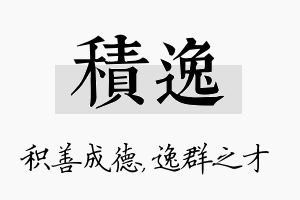 積逸

积善成德, 逸群之才